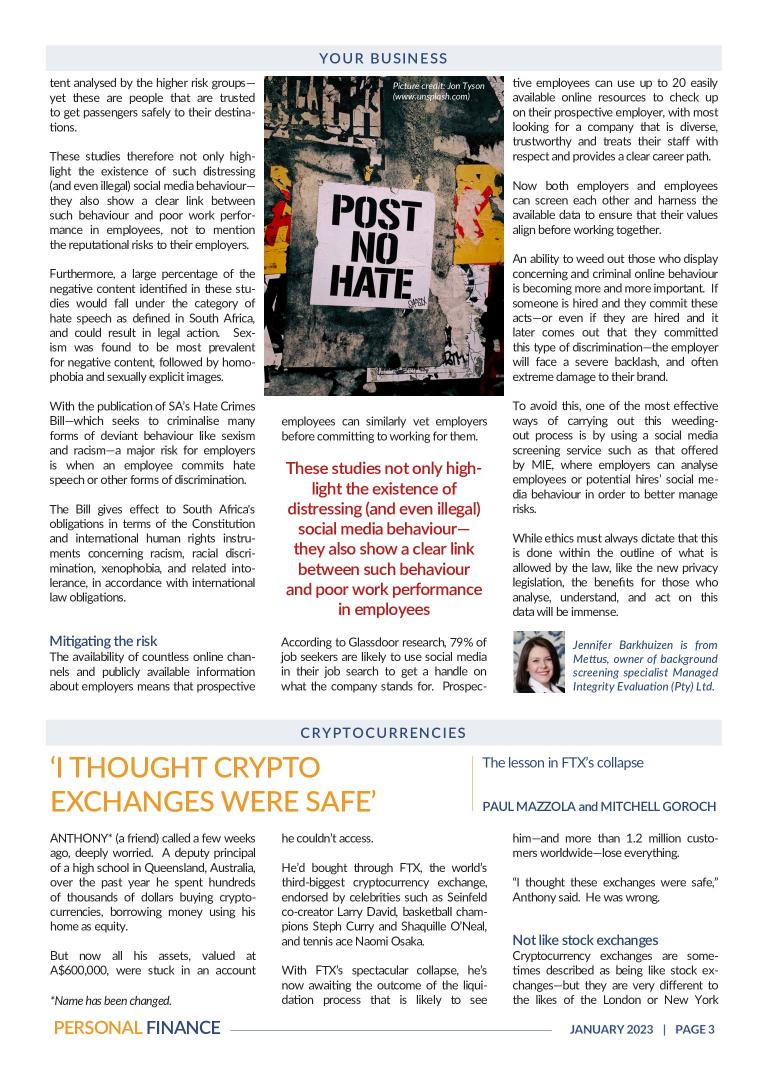 YOUR BUSINESS

tent analysed by the higher risk groups—yet these are people that are trusted to get passengers safely to their destinations.

These studies therefore not only highlight the existence of such distressing (and even illegal) social media behaviour—they also show a clear link between such behaviour and poor work performance in employees, not to mention the reputational risks to their employers.

Furthermore, a large percentage of the negative content identified in these studies would fall under the category of hate speech as defined in South Africa, and could result in legal action. Sexism was found to be most prevalent for negative content, followed by homophobia and sexually explicit images.

With the publication of SA's Hate Crimes Bill—which seeks to criminalise many forms of deviant behaviour like sexism and racism—a major risk for employers is when an employee commits hate speech or other forms of discrimination.

The Bill gives effect to South Africa's obligations in terms of the Constitution and international human rights instruments concerning racism, racial discrimination, xenophobia, and related intolerance, in accordance with international law obligations.

Mitigating the risk
The availability of countless online channels and publicly available information about employers means that prospective

Picture credit: Jon Tyson (www.unsplash.com)

POST NO HATE

employees can similarly vet employers before committing to working for them.

These studies not only highlight the existence of distressing (and even illegal) social media behaviour—they also show a clear link between such behaviour and poor work performance in employees

According to Glassdoor research, 79% of job seekers are likely to use social media in their job search to get a handle on what the company stands for. Prospective employees can use up to 20 easily available online resources to check up on their prospective employer, with most looking for a company that is diverse, trustworthy and treats their staff with respect and provides a clear career path.

Now both employers and employees can screen each other and harness the available data to ensure that their values align before working together.

An ability to weed out those who display concerning and criminal online behaviour is becoming more and more important. If someone is hired and they commit these acts—or even if they are hired and it later comes out that they committed this type of discrimination—the employer will face a severe backlash, and often extreme damage to their brand.

To avoid this, one of the most effective ways of carrying out this weeding-out process is by using a social media screening service such as that offered by MIE, where employers can analyse employees or potential hires' social media behaviour in order to better manage risks.

While ethics must always dictate that this is done within the outline of what is allowed by the law, like the new privacy legislation, the benefits for those who analyse, understand, and act on this data will be immense.

Jennifer Barkhuizen is from Mettus, owner of background screening specialist Managed Integrity Evaluation (Pty) Ltd.

CRYPTOCURRENCIES

'I THOUGHT CRYPTO EXCHANGES WERE SAFE'

The lesson in FTX's collapse

PAUL MAZZOLA and MITCHELL GOROCH

ANTHONY* (a friend) called a few weeks ago, deeply worried. A deputy principal of a high school in Queensland, Australia, over the past year he spent hundreds of thousands of dollars buying cryptocurrencies, borrowing money using his home as equity.

But now all his assets, valued at A$600,000, were stuck in an account

*Name has been changed.

he couldn't access.

He'd bought through FTX, the world's third-biggest cryptocurrency exchange, endorsed by celebrities such as Seinfeld co-creator Larry David, basketball champions Steph Curry and Shaquille O'Neal, and tennis ace Naomi Osaka.

With FTX's spectacular collapse, he's now awaiting the outcome of the liquidation process that is likely to see him—and more than 1.2 million customers worldwide—lose everything.

"I thought these exchanges were safe," Anthony said. He was wrong.

Not like stock exchanges
Cryptocurrency exchanges are sometimes described as being like stock exchanges—but they are very different to the likes of the London or New York

PERSONAL FINANCE    JANUARY 2023 | PAGE 3